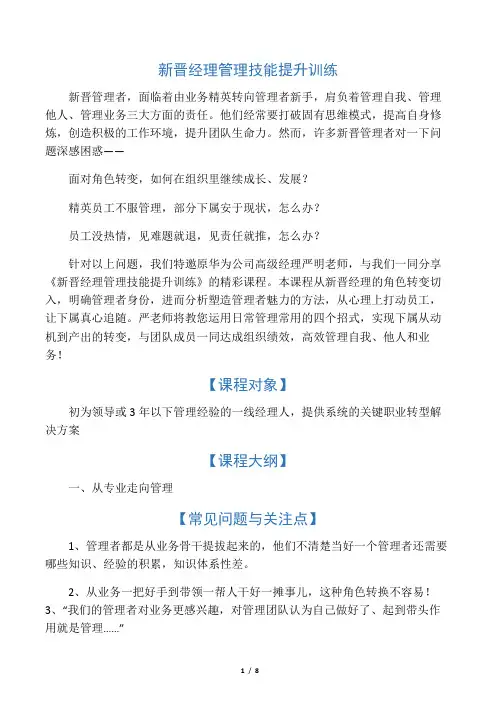 新晋经理管理技能提升训练

新晋管理者，面临着由业务精英转向管理者新手，肩负着管理自我、管理他人、管理业务三大方面的责任。他们经常要打破固有思维模式，提高自身修炼，创造积极的工作环境，提升团队生命力。然而，许多新晋管理者对一下问题深感困惑——

面对角色转变，如何在组织里继续成长、发展？

精英员工不服管理，部分下属安于现状，怎么办？

员工没热情，见难题就退，见责任就推，怎么办？

针对以上问题，我们特邀原华为公司高级经理严明老师，与我们一同分享《新晋经理管理技能提升训练》的精彩课程。本课程从新晋经理的角色转变切入，明确管理者身份，进而分析塑造管理者魅力的方法，从心理上打动员工，让下属真心追随。严老师将教您运用日常管理常用的四个招式，实现下属从动机到产出的转变，与团队成员一同达成组织绩效，高效管理自我、他人和业务！

【课程对象】

初为领导或3年以下管理经验的一线经理人，提供系统的关键职业转型解决方案

【课程大纲】

一、从专业走向管理

【常见问题与关注点】

1、管理者都是从业务骨干提拔起来的，他们不清楚当好一个管理者还需要哪些知识、经验的积累，知识体系性差。

2、从业务一把好手到带领一帮人干好一摊事儿，这种角色转换不容易！

3、“我们的管理者对业务更感兴趣，对管理团队认为自己做好了、起到带头作用就是管理……”

1 / 8